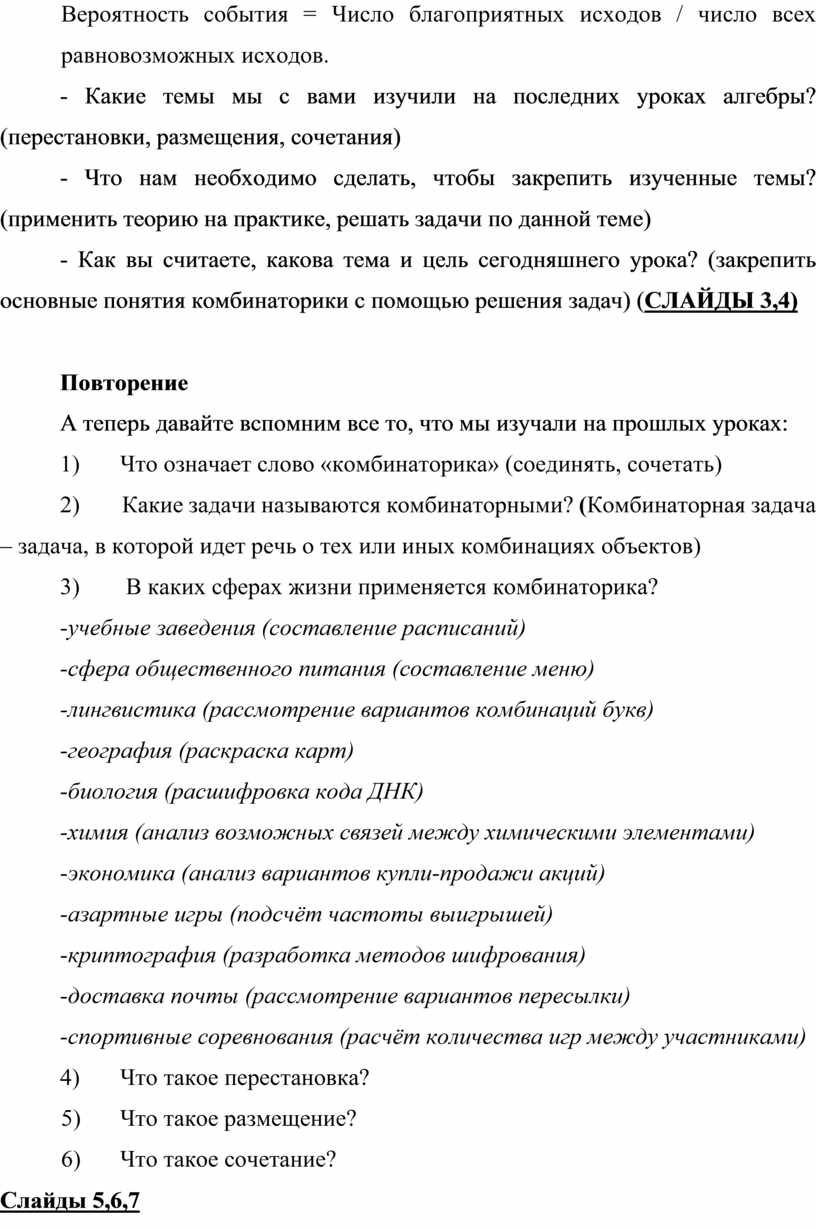 Вероятность события = Число благоприятных исходов / число всех равновозможных исходов.

- Какие темы мы с вами изучили на последних уроках алгебры? (перестановки, размещения, сочетания)

- Что нам необходимо сделать, чтобы закрепить изученные темы? (применить теорию на практике, решать задачи по данной теме)

- Как вы считаете, какова тема и цель сегодняшнего урока? (закрепить основные понятия комбинаторики с помощью решения задач) (СЛАЙДЫ 3,4)

Повторение

А теперь давайте вспомним все то, что мы изучали на прошлых уроках:

1) Что означает слово «комбинаторика» (соединять, сочетать)

2) Какие задачи называются комбинаторными? (Комбинаторная задача – задача, в которой идет речь о тех или иных комбинациях объектов)

3) В каких сферах жизни применяется комбинаторика?

-учебные заведения (составление расписаний)

-сфера общественного питания (составление меню)

-лингвистика (рассмотрение вариантов комбинаций букв)

-география (раскраска карт)

-биология (расшифровка кода ДНК)

-химия (анализ возможных связей между химическими элементами)

-экономика (анализ вариантов купли-продажи акций)

-азартные игры (подсчёт частоты выигрышей)

-криптография (разработка методов шифрования)

-доставка почты (рассмотрение вариантов пересылки)

-спортивные соревнования (расчёт количества игр между участниками)

4) Что такое перестановка?

5) Что такое размещение?

6) Что такое сочетание?

Слайды 5,6,7